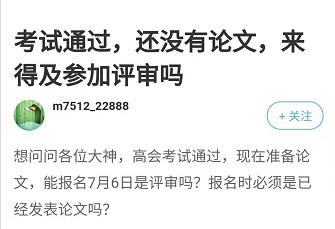 考试通过，还没有论文，来得及参加评审吗

m7512_22888

+ 关注

想问问各位大神，高会考试通过，现在准备论文，能报名7月6日是评审吗？报名时必须是已经发表论文吗？